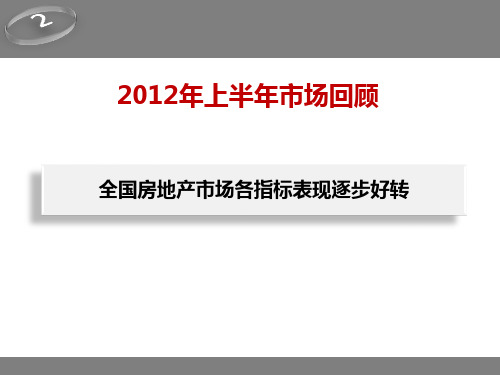 2

2012年上半年市场回顾

全国房地产市场各指标表现逐步好转